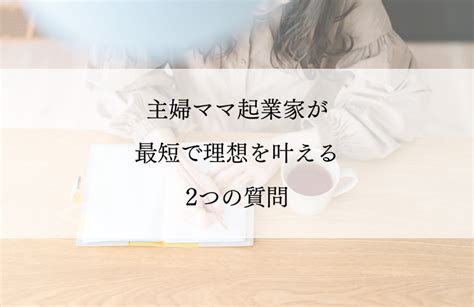 主婦ママ起業家が
最短で理想を叶える
2つの質問